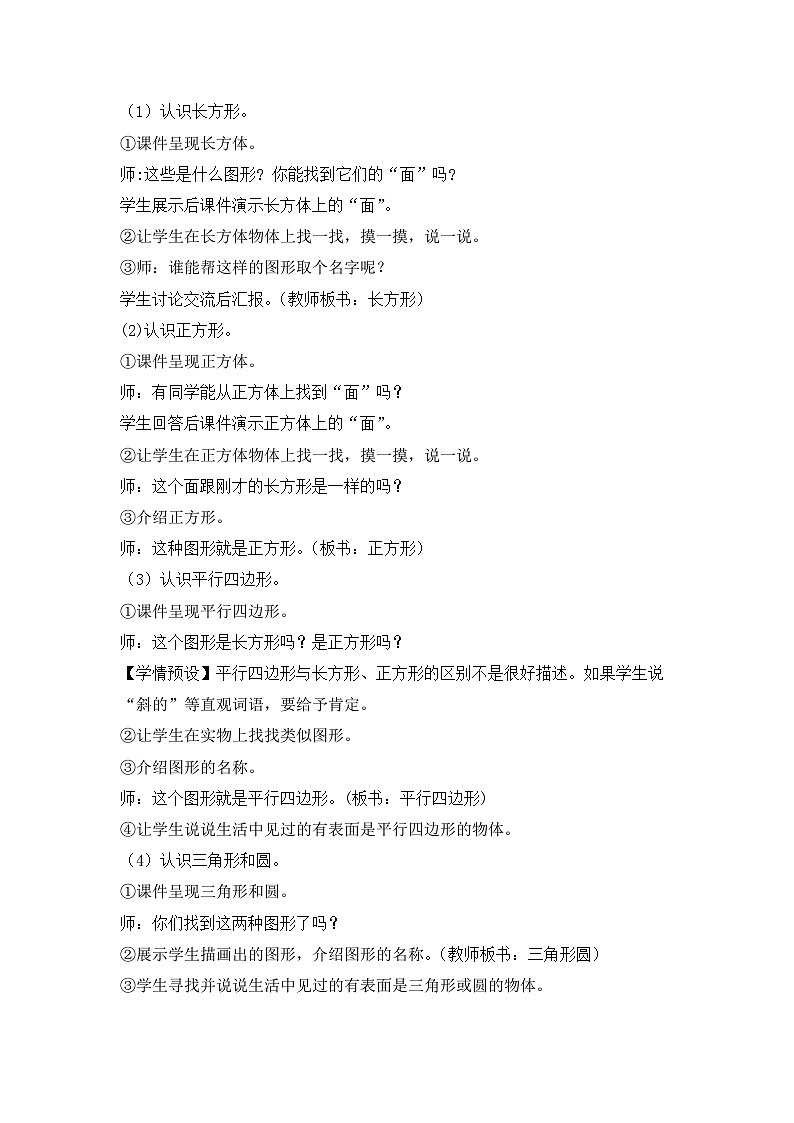 （1）认识长方形。

①课件呈现长方体。

师:这些是什么图形？你能找到它们的“面”吗？

学生展示后课件演示长方体上的“面”。

②让学生在长方体物体上找一找，摸一摸，说一说。

③师：谁能帮这样的图形取个名字呢？

学生讨论交流后汇报。(教师板书：长方形)

(2)认识正方形。

①课件呈现正方体。

师：有同学能从正方体上找到“面”吗？

学生回答后课件演示正方体上的“面”。

②让学生在正方体物体上找一找，摸一摸，说一说。

师：这个面跟刚才的长方形是一样的吗？

③介绍正方形。

师：这种图形就是正方形。(板书：正方形)

（3）认识平行四边形。

①课件呈现平行四边形。

师：这个图形是长方形吗？是正方形吗？

【学情预设】平行四边形与长方形、正方形的区别不是很好描述。如果学生说“斜的”等直观词语，要给予肯定。

②让学生在实物上找找类似图形。

③介绍图形的名称。

师：这个图形就是平行四边形。(板书：平行四边形)

④让学生说说生活中见过的有表面是平行四边形的物体。

（4）认识三角形和圆。

①课件呈现三角形和圆。

师：你们找到这两种图形了吗？

②展示学生描画出的图形，介绍图形的名称。(教师板书：三角形圆)

③学生寻找并说说生活中见过的有表面是三角形或圆的物体。